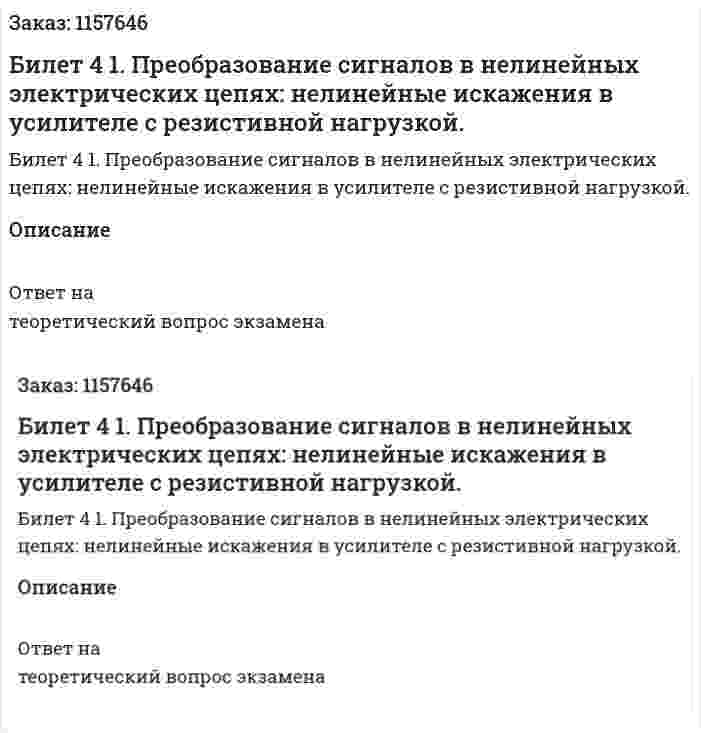 Заказ: 1157646

Билет 4 1. Преобразование сигналов в нелинейных электрических цепях: нелинейные искажения в усилителе с резистивной нагрузкой.

Билет 4 1. Преобразование сигналов в нелинейных электрических цепях: нелинейные искажения в усилителе с резистивной нагрузкой.

Описание

Ответ на
теоретический вопрос экзамена

Заказ: 1157646

Билет 4 1. Преобразование сигналов в нелинейных электрических цепях: нелинейные искажения в усилителе с резистивной нагрузкой.

Билет 4 1. Преобразование сигналов в нелинейных электрических цепях: нелинейные искажения в усилителе с резистивной нагрузкой.

Описание

Ответ на
теоретический вопрос экзамена